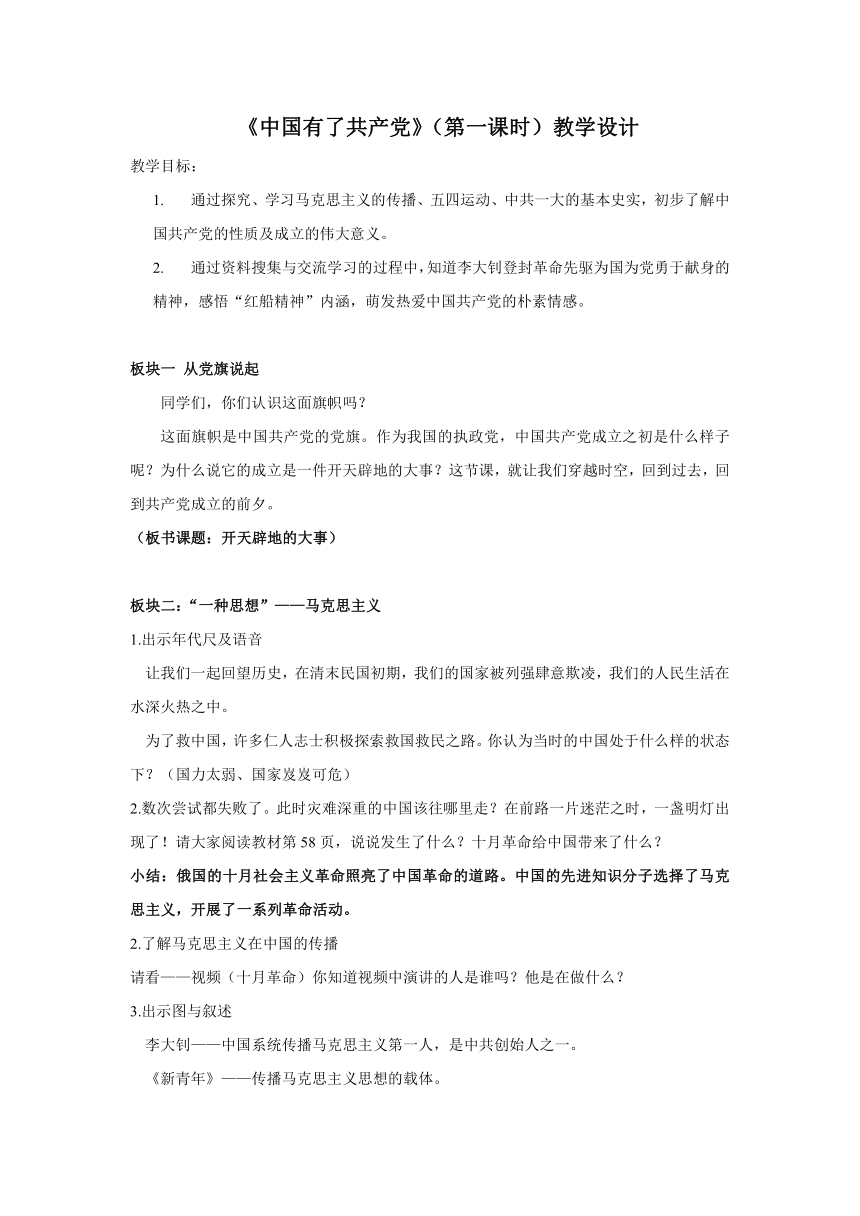 《中国有了共产党》（第一课时）教学设计

教学目标：

1. 通过探究、学习马克思主义的传播、五四运动、中共一大的基本史实，初步了解中国共产党的性质及成立的伟大意义。

2. 通过资料搜集与交流学习的过程中，知道李大钊登封革命先驱为国为党勇于献身的精神，感悟“红船精神”内涵，萌发热爱中国共产党的朴素情感。

板块一 从党旗说起

同学们，你们认识这面旗帜吗？

这面旗帜是中国共产党的党旗。作为我国的执政党，中国共产党成立之初是什么样子呢？为什么说它的成立是一件开天辟地的大事？这节课，就让我们穿越时空，回到过去，回到共产党成立的前夕。

（板书课题：开天辟地的大事）

板块二：“一种思想”——马克思主义

1.出示年代尺及语音

让我们一起回望历史，在清末民国初期，我们的国家被列强肆意欺凌，我们的人民生活在水深火热之中。

为了救中国，许多仁人志士积极探索救国救民之路。你认为当时的中国处于什么样的状态下？（国力太弱、国家岌岌可危）

2.数次尝试都失败了。此时灾难深重的中国该往哪里走？在前路一片迷茫之时，一盏明灯出现了！请大家阅读教材第 58 页，说说发生了什么？十月革命给中国带来了什么？

小结：俄国的十月社会主义革命照亮了中国革命的道路。中国的先进知识分子选择了马克思主义，开展了一系列革命活动。

2.了解马克思主义在中国的传播

请看——视频（十月革命）你知道视频中演讲的人是谁吗？他是在做什么？

3.出示图与叙述

李大钊——中国系统传播马克思主义第一人，是中共创始人之一。

《新青年》——传播马克思主义思想的载体。